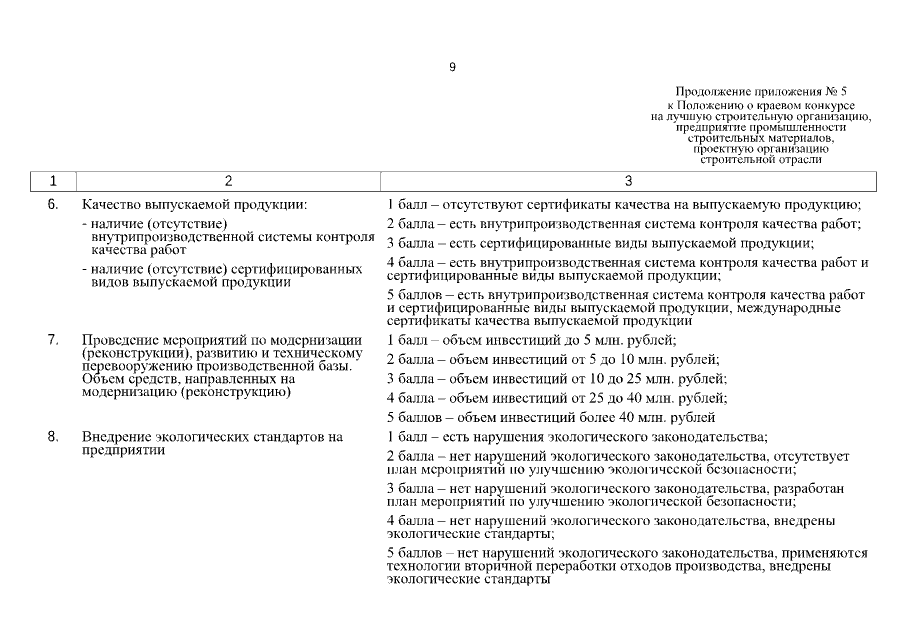 9

Продолжение приложения № 5
к Положению о краевом конкурсе
на лучшую строительную организацию,
предприятие промышленности
строительных материалов,
проектную организацию
строительной отрасли

| 1 | 2 | 3 |
|---|---|---|
| 6. | Качество выпускаемой продукции:<br>- наличие (отсутствие) внутрипроизводственной системы контроля качества работ<br>- наличие (отсутствие) сертифицированных видов выпускаемой продукции | 1 балл – отсутствуют сертификаты качества на выпускаемую продукцию;<br>2 балла – есть внутрипроизводственная система контроля качества работ;<br>3 балла – есть сертифицированные виды выпускаемой продукции;<br>4 балла – есть внутрипроизводственная система контроля качества работ и сертифицированные виды выпускаемой продукции;<br>5 баллов – есть внутрипроизводственная система контроля качества работ и сертифицированные виды выпускаемой продукции, международные сертификаты качества выпускаемой продукции |
| 7. | Проведение мероприятий по модернизации (реконструкции), развитию и техническому перевооружению производственной базы. Объем средств, направленных на модернизацию (реконструкцию) | 1 балл – объем инвестиций до 5 млн. рублей;<br>2 балла – объем инвестиций от 5 до 10 млн. рублей;<br>3 балла – объем инвестиций от 10 до 25 млн. рублей;<br>4 балла – объем инвестиций от 25 до 40 млн. рублей;<br>5 баллов – объем инвестиций более 40 млн. рублей |
| 8. | Внедрение экологических стандартов на предприятии | 1 балл – есть нарушения экологического законодательства;<br>2 балла – нет нарушений экологического законодательства, отсутствует план мероприятий по улучшению экологической безопасности;<br>3 балла – нет нарушений экологического законодательства, разработан план мероприятий по улучшению экологической безопасности;<br>4 балла – нет нарушений экологического законодательства, внедрены экологические стандарты;<br>5 баллов – нет нарушений экологического законодательства, применяются технологии вторичной переработки отходов производства, внедрены экологические стандарты |